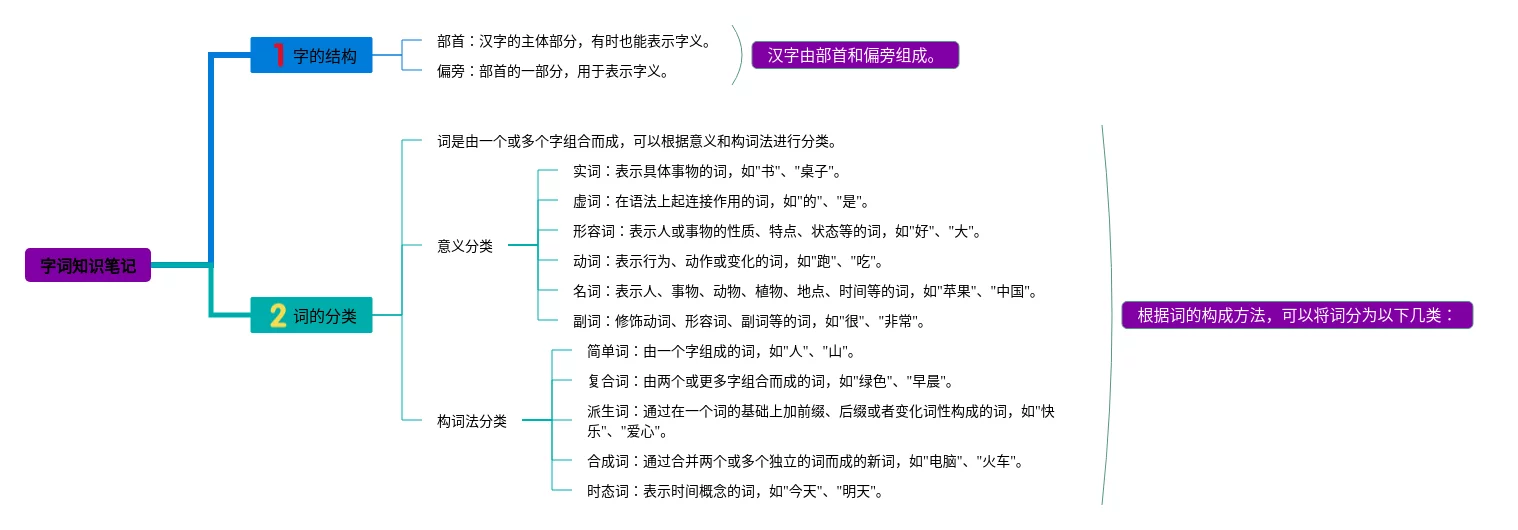 字词知识笔记

1 字的结构

部首：汉字的主体部分，有时也能表示字义。

偏旁：部首的一部分，用于表示字义。

汉字由部首和偏旁组成。

2 词的分类

词是由一个或多个字组合而成，可以根据意义和构词法进行分类。

意义分类

实词：表示具体事物的词，如"书"、"桌子"。

虚词：在语法上起连接作用的词，如"的"、"是"。

形容词：表示人或事物的性质、特点、状态等的词，如"好"、"大"。

动词：表示行为、动作或变化的词，如"跑"、"吃"。

名词：表示人、事物、动物、植物、地点、时间等的词，如"苹果"、"中国"。

副词：修饰动词、形容词、副词等的词，如"很"、"非常"。

构词法分类

简单词：由一个字组成的词，如"人"、"山"。

复合词：由两个或更多字组合而成的词，如"绿色"、"早晨"。

派生词：通过在一个词的基础上加前缀、后缀或者变化词性构成的词，如"快乐"、"爱心"。

合成词：通过合并两个或多个独立的词而成的新词，如"电脑"、"火车"。

时态词：表示时间概念的词，如"今天"、"明天"。

根据词的构成方法，可以将词分为以下几类：